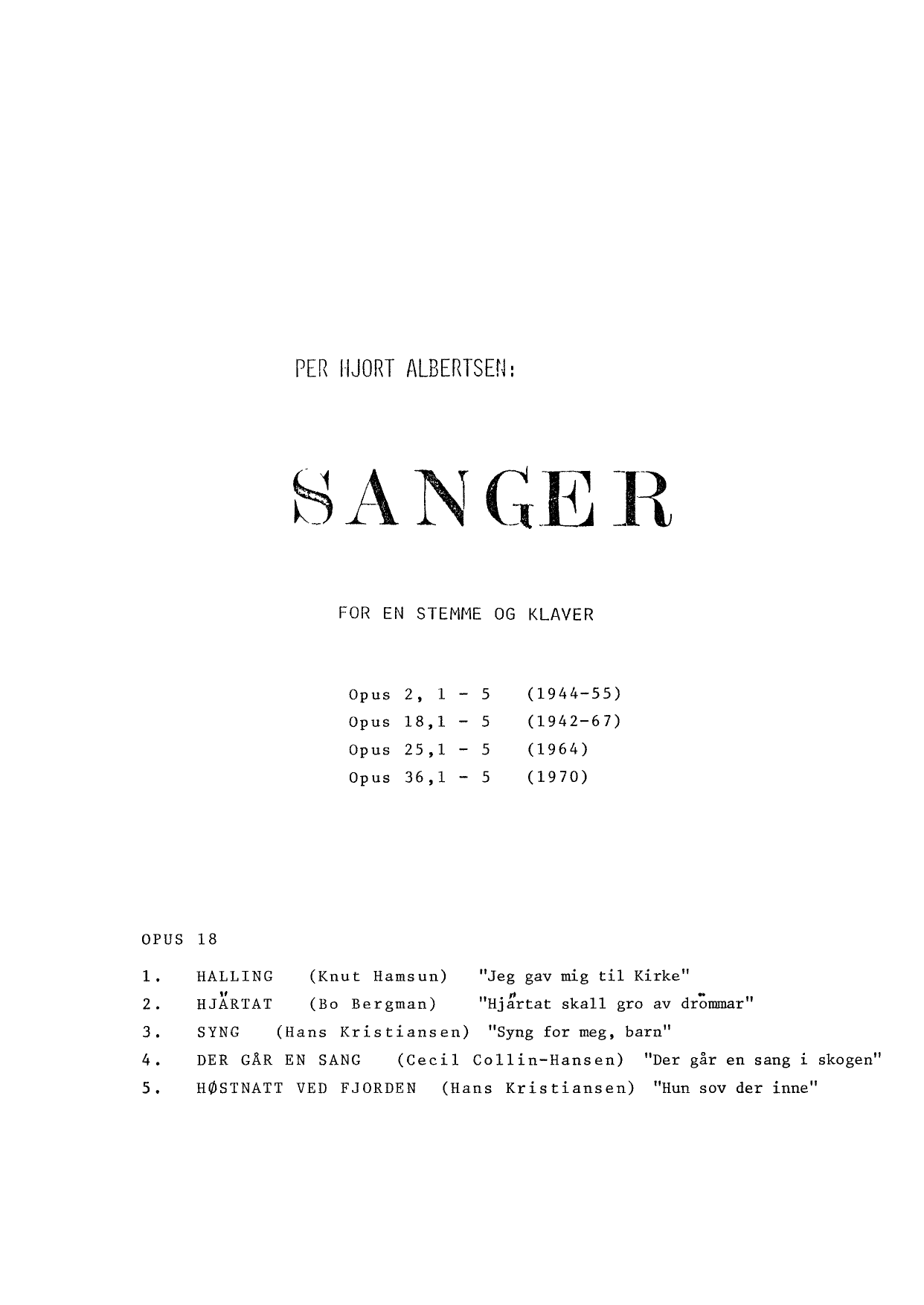 PER HJORT ALBERTSEN:

SANGER

FOR EN STEMME OG KLAVER

Opus 2, 1 - 5 (1944-55)
Opus 18,1 - 5 (1942-67)
Opus 25,1 - 5 (1964)
Opus 36,1 - 5 (1970)

OPUS 18

1. HALLING (Knut Hamsun) "Jeg gav mig til Kirke"
2. HJÄRTAT (Bo Bergman) "Hjärtat skall gro av drömmar"
3. SYNG (Hans Kristiansen) "Syng for meg, barn"
4. DER GÅR EN SANG (Cecil Collin-Hansen) "Der går en sang i skogen"
5. HØSTNATT VED FJORDEN (Hans Kristiansen) "Hun sov der inne"